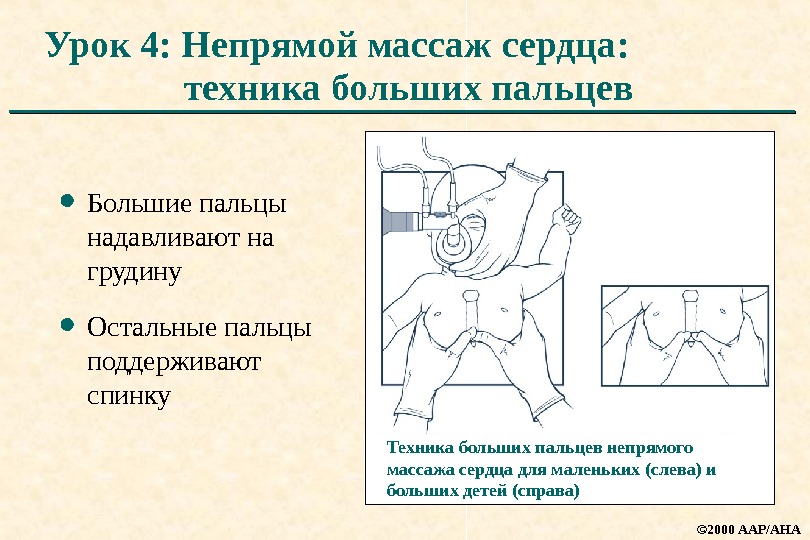 Урок 4: Непрямой массаж сердца:
техника больших пальцев

• Большие пальцы надавливают на грудину

• Остальные пальцы поддерживают спинку

Техника больших пальцев непрямого массажа сердца для маленьких (слева) и больших детей (справа)

©2000 AAP/AHA